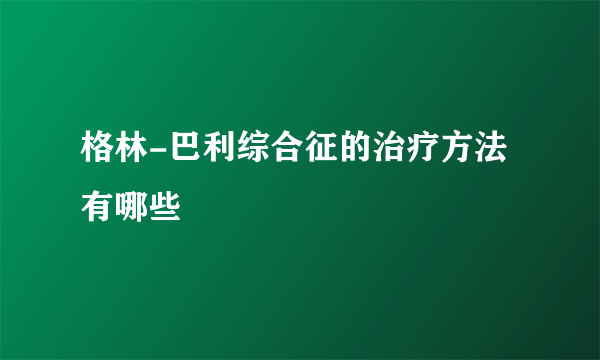 格林-巴利综合征的治疗方法有哪些